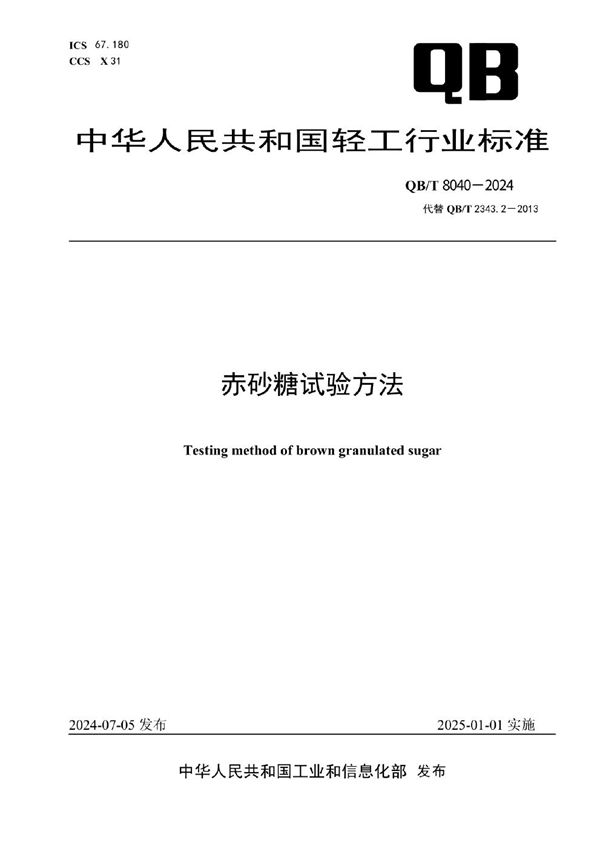 ICS 67.180
CCS X 31

QB

中华人民共和国轻工行业标准

QB/T 8040—2024
代替 QB/T 2343.2—2013

赤砂糖试验方法

Testing method of brown granulated sugar

2024-07-05 发布

2025-01-01 实施

中华人民共和国工业和信息化部 发布